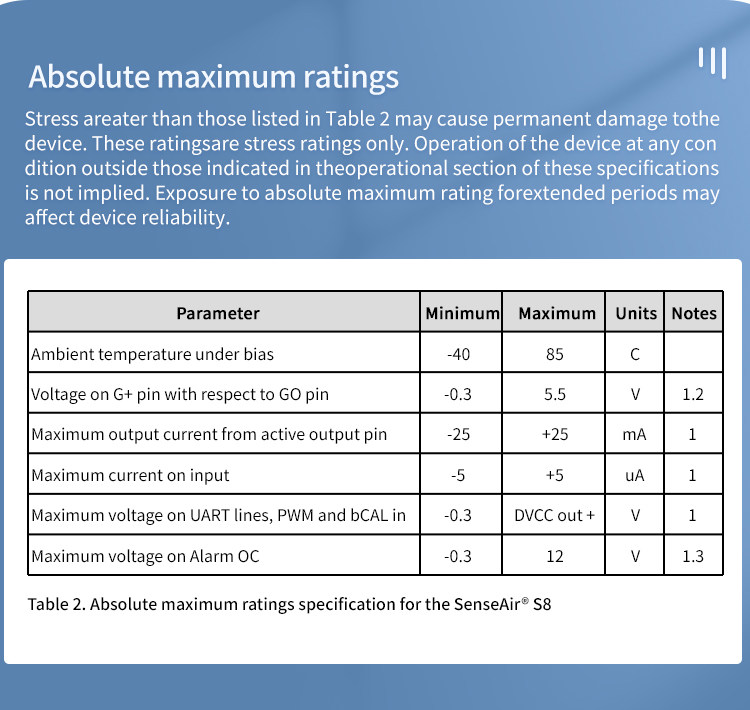 Absolute maximum ratings

Stress areater than those listed in Table 2 may cause permanent damage tothe device. These ratingsare stress ratings only. Operation of the device at any con dition outside those indicated in theoperational section of these specifications is not implied. Exposure to absolute maximum rating forextended periods may affect device reliability.

| Parameter | Minimum | Maximum | Units | Notes |
|---|---|---|---|---|
| Ambient temperature under bias | -40 | 85 | C | |
| Voltage on G+ pin with respect to GO pin | -0.3 | 5.5 | V | 1.2 |
| Maximum output current from active output pin | -25 | +25 | mA | 1 |
| Maximum current on input | -5 | +5 | uA | 1 |
| Maximum voltage on UART lines, PWM and bCAL in | -0.3 | DVCC out + | V | 1 |
| Maximum voltage on Alarm OC | -0.3 | 12 | V | 1.3 |

Table 2. Absolute maximum ratings specification for the SenseAir® S8